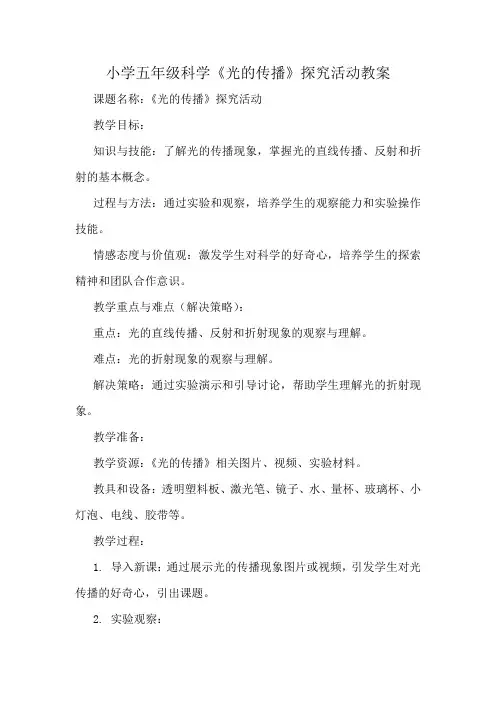 小学五年级科学《光的传播》探究活动教案

课题名称：《光的传播》探究活动

教学目标：

知识与技能：了解光的传播现象，掌握光的直线传播、反射和折射的基本概念。

过程与方法：通过实验和观察，培养学生的观察能力和实验操作技能。

情感态度与价值观：激发学生对科学的好奇心，培养学生的探索精神和团队合作意识。

教学重点与难点（解决策略）：

重点：光的直线传播、反射和折射现象的观察与理解。

难点：光的折射现象的观察与理解。

解决策略：通过实验演示和引导讨论，帮助学生理解光的折射现象。

教学准备：

教学资源：《光的传播》相关图片、视频、实验材料。

教具和设备：透明塑料板、激光笔、镜子、水、量杯、玻璃杯、小灯泡、电线、胶带等。

教学过程：

1. 导入新课：通过展示光的传播现象图片或视频，引发学生对光传播的好奇心，引出课题。

2. 实验观察：